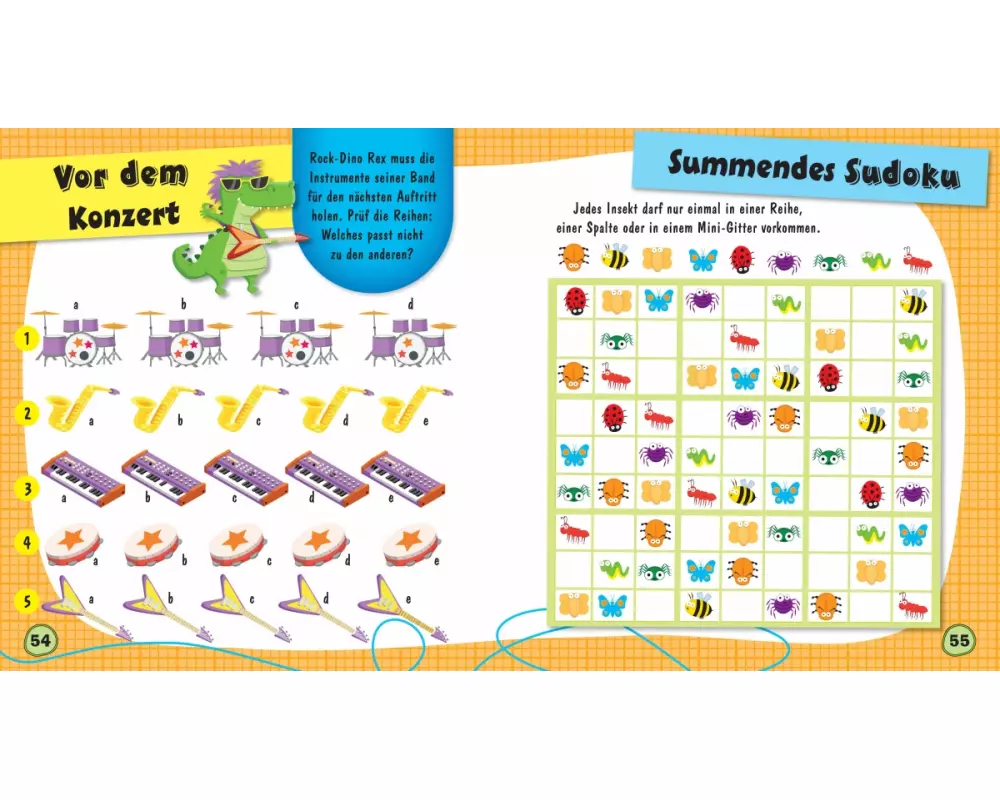 Vor dem Konzert

Rock-Dino Rex muss die Instrumente seiner Band für den nächsten Auftritt holen. Prüf die Reihen: Welches passt nicht zu den anderen?

a
b
c
d

1

2
a
b
c
d
e

3
a
b
c
d
e

4
a
b
c
d
e

5
a
b
c
d
e

54

Summendes Sudoku

Jedes Insekt darf nur einmal in einer Reihe, einer Spalte oder in einem Mini-Gitter vorkommen.

55